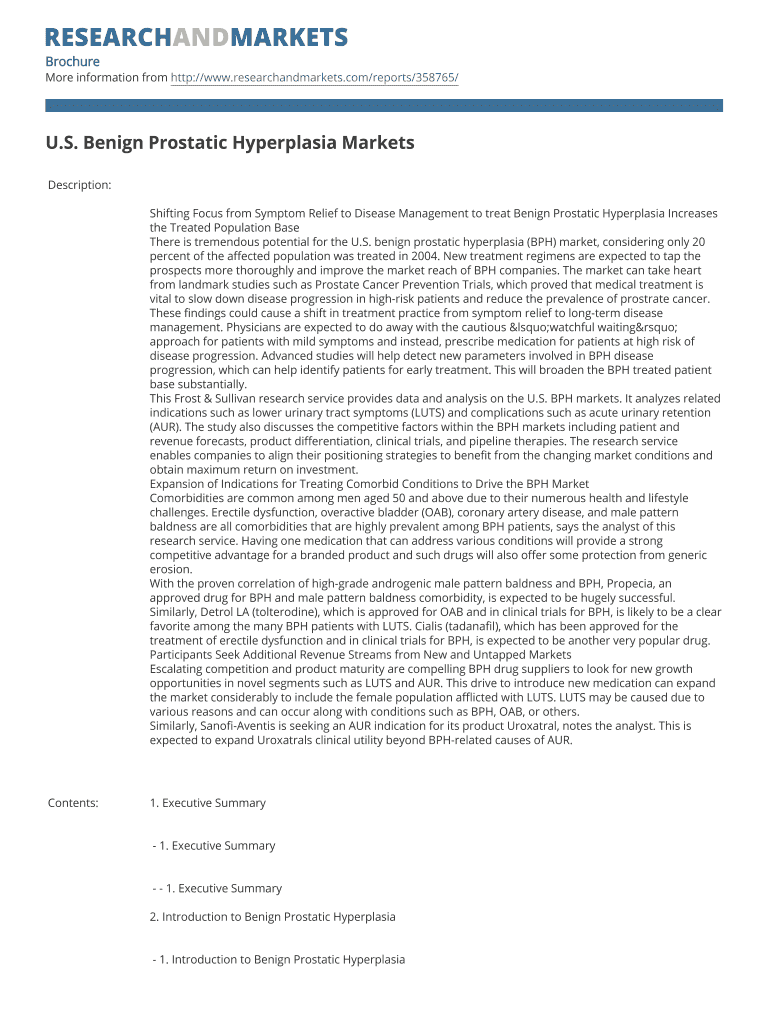 RESEARCHANDMARKETS

Brochure
More information from http://www.researchandmarkets.com/reports/358765/

U.S. Benign Prostatic Hyperplasia Markets

Description:

Shifting Focus from Symptom Relief to Disease Management to treat Benign Prostatic Hyperplasia Increases the Treated Population Base
There is tremendous potential for the U.S. benign prostatic hyperplasia (BPH) market, considering only 20 percent of the affected population was treated in 2004. New treatment regimens are expected to tap the prospects more thoroughly and improve the market reach of BPH companies. The market can take heart from landmark studies such as Prostate Cancer Prevention Trials, which proved that medical treatment is vital to slow down disease progression in high-risk patients and reduce the prevalence of prostrate cancer. These findings could cause a shift in treatment practice from symptom relief to long-term disease management. Physicians are expected to do away with the cautious &lsquo;watchful waiting&rsquo; approach for patients with mild symptoms and instead, prescribe medication for patients at high risk of disease progression. Advanced studies will help detect new parameters involved in BPH disease progression, which can help identify patients for early treatment. This will broaden the BPH treated patient base substantially.
This Frost & Sullivan research service provides data and analysis on the U.S. BPH markets. It analyzes related indications such as lower urinary tract symptoms (LUTS) and complications such as acute urinary retention (AUR). The study also discusses the competitive factors within the BPH markets including patient and revenue forecasts, product differentiation, clinical trials, and pipeline therapies. The research service enables companies to align their positioning strategies to benefit from the changing market conditions and obtain maximum return on investment.
Expansion of Indications for Treating Comorbid Conditions to Drive the BPH Market
Comorbidities are common among men aged 50 and above due to their numerous health and lifestyle challenges. Erectile dysfunction, overactive bladder (OAB), coronary artery disease, and male pattern baldness are all comorbidities that are highly prevalent among BPH patients, says the analyst of this research service. Having one medication that can address various conditions will provide a strong competitive advantage for a branded product and such drugs will also offer some protection from generic erosion.
With the proven correlation of high-grade androgenic male pattern baldness and BPH, Propecia, an approved drug for BPH and male pattern baldness comorbidity, is expected to be hugely successful. Similarly, Detrol LA (tolterodine), which is approved for OAB and in clinical trials for BPH, is likely to be a clear favorite among the many BPH patients with LUTS. Cialis (tadanafil), which has been approved for the treatment of erectile dysfunction and in clinical trials for BPH, is expected to be another very popular drug.
Participants Seek Additional Revenue Streams from New and Untapped Markets
Escalating competition and product maturity are compelling BPH drug suppliers to look for new growth opportunities in novel segments such as LUTS and AUR. This drive to introduce new medication can expand the market considerably to include the female population afflicted with LUTS. LUTS may be caused due to various reasons and can occur along with conditions such as BPH, OAB, or others.
Similarly, Sanofi-Aventis is seeking an AUR indication for its product Uroxatral, notes the analyst. This is expected to expand Uroxatrals clinical utility beyond BPH-related causes of AUR.

Contents:

1. Executive Summary

- 1. Executive Summary

- - 1. Executive Summary

2. Introduction to Benign Prostatic Hyperplasia

- 1. Introduction to Benign Prostatic Hyperplasia